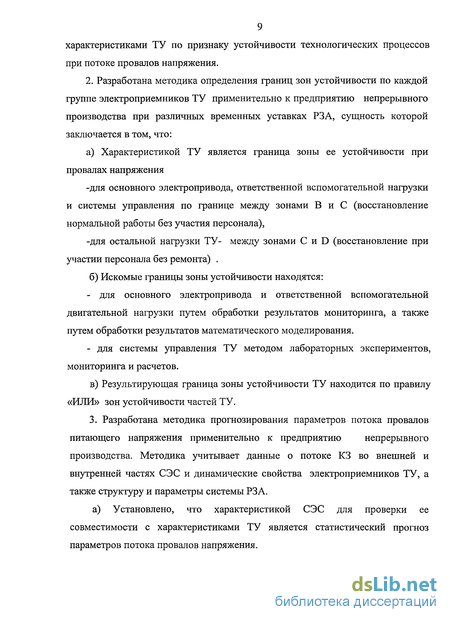 9

характеристиками ТУ по признаку устойчивости технологических процессов при потоке провалов напряжения.

2. Разработана методика определения границ зон устойчивости по каждой группе электроприемников ТУ применительно к предприятию непрерывного производства при различных временных уставках РЗА, сущность которой заключается в том, что:

а) Характеристикой ТУ является граница зоны ее устойчивости при провалах напряжения

-для основного электропривода, ответственной вспомогательной нагрузки и системы управления по границе между зонами В и С (восстановление нормальной работы без участия персонала),

-для остальной нагрузки ТУ- между зонами С и D (восстановление при участии персонала без ремонта) .

б) Искомые границы зоны устойчивости находятся:

- для основного электропривода и ответственной вспомогательной двигательной нагрузки путем обработки результатов мониторинга, а также путем обработки результатов математического моделирования.

- для системы управления ТУ методом лабораторных экспериментов, мониторинга и расчетов.

в) Результирующая граница зоны устойчивости ТУ находится по правилу «ИЛИ» зон устойчивости частей ТУ.

3. Разработана методика прогнозирования параметров потока провалов питающего напряжения применительно к предприятию непрерывного производства. Методика учитывает данные о потоке КЗ во внешней и внутренней частях СЭС и динамические свойства электроприемников ТУ, а также структуру и параметры системы РЗА.

а) Установлено, что характеристикой СЭС для проверки ее совместимости с характеристиками ТУ является статистический прогноз параметров потока провалов напряжения.

dsLib.net
библиотека диссертаций